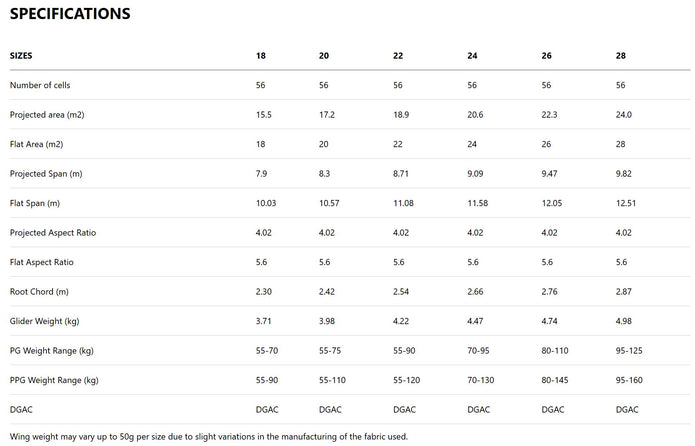 SPECIFICATIONS

| SIZES | 18 | 20 | 22 | 24 | 26 | 28 |
|---|---|---|---|---|---|---|
| Number of cells | 56 | 56 | 56 | 56 | 56 | 56 |
| Projected area (m2) | 15.5 | 17.2 | 18.9 | 20.6 | 22.3 | 24.0 |
| Flat Area (m2) | 18 | 20 | 22 | 24 | 26 | 28 |
| Projected Span (m) | 7.9 | 8.3 | 8.71 | 9.09 | 9.47 | 9.82 |
| Flat Span (m) | 10.03 | 10.57 | 11.08 | 11.58 | 12.05 | 12.51 |
| Projected Aspect Ratio | 4.02 | 4.02 | 4.02 | 4.02 | 4.02 | 4.02 |
| Flat Aspect Ratio | 5.6 | 5.6 | 5.6 | 5.6 | 5.6 | 5.6 |
| Root Chord (m) | 2.30 | 2.42 | 2.54 | 2.66 | 2.76 | 2.87 |
| Glider Weight (kg) | 3.71 | 3.98 | 4.22 | 4.47 | 4.74 | 4.98 |
| PG Weight Range (kg) | 55-70 | 55-75 | 55-90 | 70-95 | 80-110 | 95-125 |
| PPG Weight Range (kg) | 55-90 | 55-110 | 55-120 | 70-130 | 80-145 | 95-160 |
| DGAC | DGAC | DGAC | DGAC | DGAC | DGAC | DGAC |

Wing weight may vary up to 50g per size due to slight variations in the manufacturing of the fabric used.